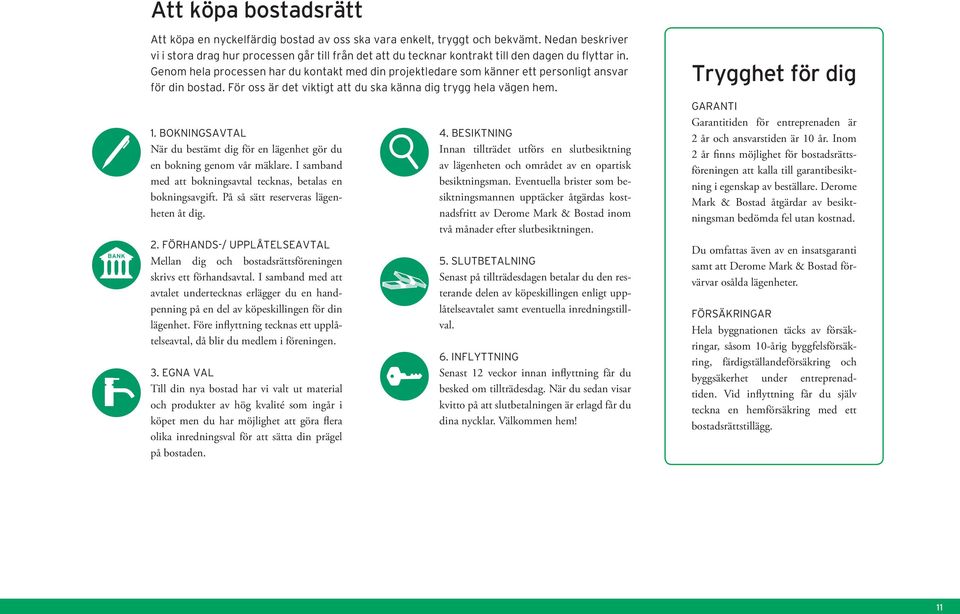 Att köpa bostadsrätt

Att köpa en nyckelfärdig bostad av oss ska vara enkelt, tryggt och bekvämt. Nedan beskriver vi i stora drag hur processen går till från det att du tecknar kontrakt till den dagen du flyttar in. Genom hela processen har du kontakt med din projektledare som känner ett personligt ansvar för din bostad. För oss är det viktigt att du ska känna dig trygg hela vägen hem.

1. BOKNINGSAVTAL
När du bestämt dig för en lägenhet gör du en bokning genom vår mäklare. I samband med att bokningsavtal tecknas, betalas en bokningsavgift. På så sätt reserveras lägenheten åt dig.

BANK

2. FÖRHANDS-/ UPPLÅTELSEAVTAL
Mellan dig och bostadsrättsföreningen skrivs ett förhandsavtal. I samband med att avtalet undertecknas erlägger du en handpenning på en del av köpeskillingen för din lägenhet. Före inflyttning tecknas ett upplåtelseavtal, då blir du medlem i föreningen.

3. EGNA VAL
Till din nya bostad har vi valt ut material och produkter av hög kvalité som ingår i köpet men du har möjlighet att göra flera olika inredningsval för att sätta din prägel på bostaden.

4. BESIKTNING
Innan tillträdet utförs en slutbesiktning av lägenheten och området av en opartisk besiktningsman. Eventuella brister som besiktningsmannen upptäcker åtgärdas kostnadsfritt av Derome Mark & Bostad inom två månader efter slutbesiktningen.

5. SLUTBETALNING
Senast på tillträdesdagen betalar du den resterande delen av köpeskillingen enligt upplåtelseavtalet samt eventuella inredningstillval.

6. INFLYTTNING
Senast 12 veckor innan inflyttning får du besked om tillträdesdag. När du sedan visar kvitto på att slutbetalningen är erlagd får du dina nycklar. Välkommen hem!

Trygghet för dig

GARANTI
Garantitiden för entreprenaden är 2 år och ansvarstiden är 10 år. Inom 2 år finns möjlighet för bostadsrättsföreningen att kalla till garantibesiktning i egenskap av beställare. Derome Mark & Bostad åtgärdar av besiktningsman bedömda fel utan kostnad.

Du omfattas även av en insatsgaranti samt att Derome Mark & Bostad förvärvar osålda lägenheter.

FÖRSÄKRINGAR
Hela byggnationen täcks av försäkringar, såsom 10-årig byggfelsförsäkring, färdigställandeförsäkring och byggsäkerhet under entreprenadtiden. Vid inflyttning får du själv teckna en hemförsäkring med ett bostadsrättstillägg.

11